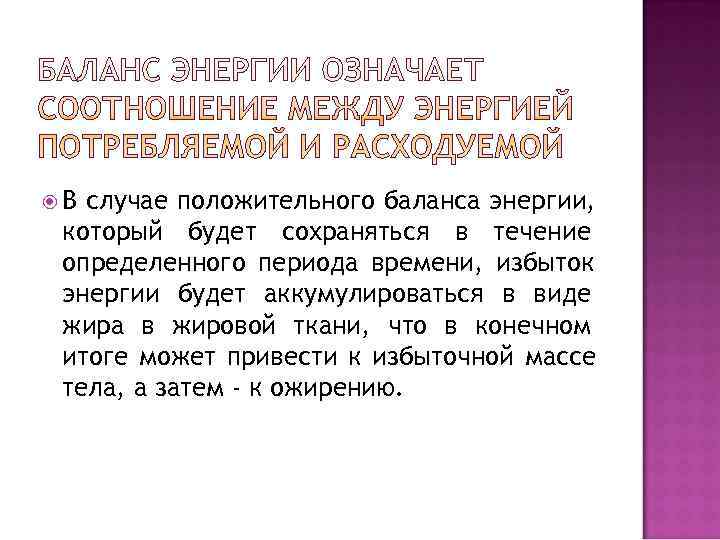 БАЛАНС ЭНЕРГИИ ОЗНАЧАЕТ СООТНОШЕНИЕ МЕЖДУ ЭНЕРГИЕЙ ПОТРЕБЛЯЕМОЙ И РАСХОДУЕМОЙ

В случае положительного баланса энергии, который будет сохраняться в течение определенного периода времени, избыток энергии будет аккумулироваться в виде жира в жировой ткани, что в конечном итоге может привести к избыточной массе тела, а затем - к ожирению.